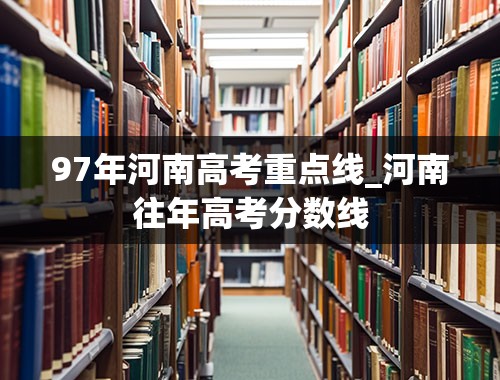 97年河南高考重点线_河南往年高考分数线